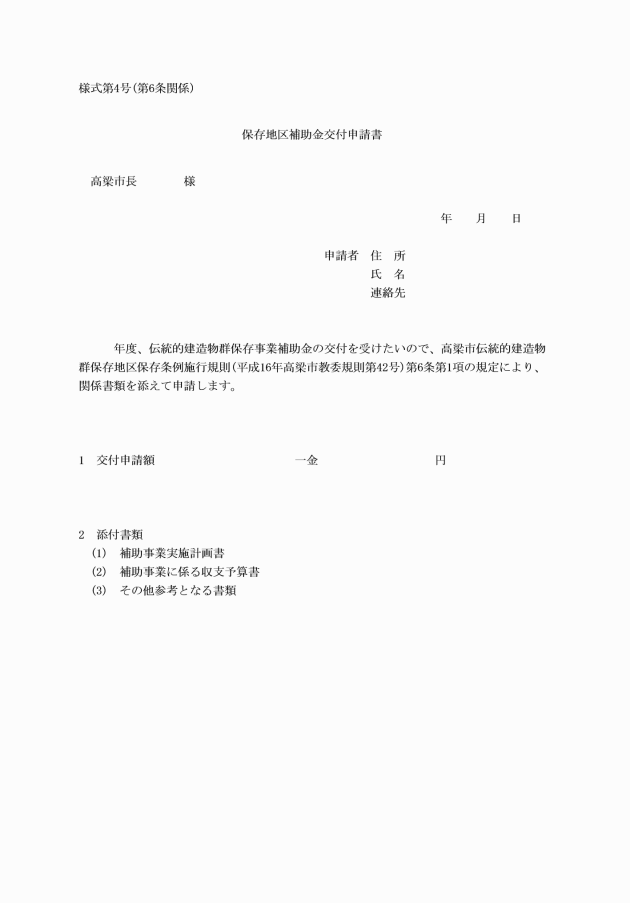 様式第4号(第6条関係)

保存地区補助金交付申請書

高梁市長　　　　様

年　月　日

申請者　住　所
氏　名
連絡先

年度、伝統的建造物群保存事業補助金の交付を受けたいので、高梁市伝統的建造物群保存地区保存条例施行規則(平成16年高梁市教委規則第42号)第6条第1項の規定により、関係書類を添えて申請します。

1　交付申請額　　一金　　円

2　添付書類
(1)　補助事業実施計画書
(2)　補助事業に係る収支予算書
(3)　その他参考となる書類